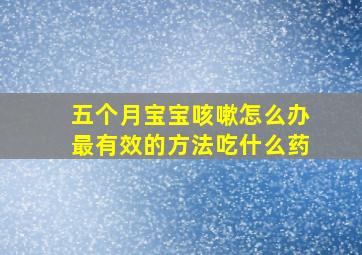 五个月宝宝咳嗽怎么办
最有效的方法吃什么药